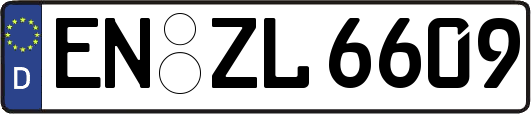 D
EN ZL 6609